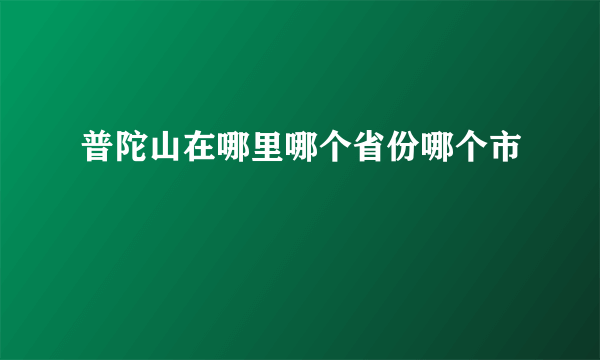 普陀山在哪里哪个省份哪个市